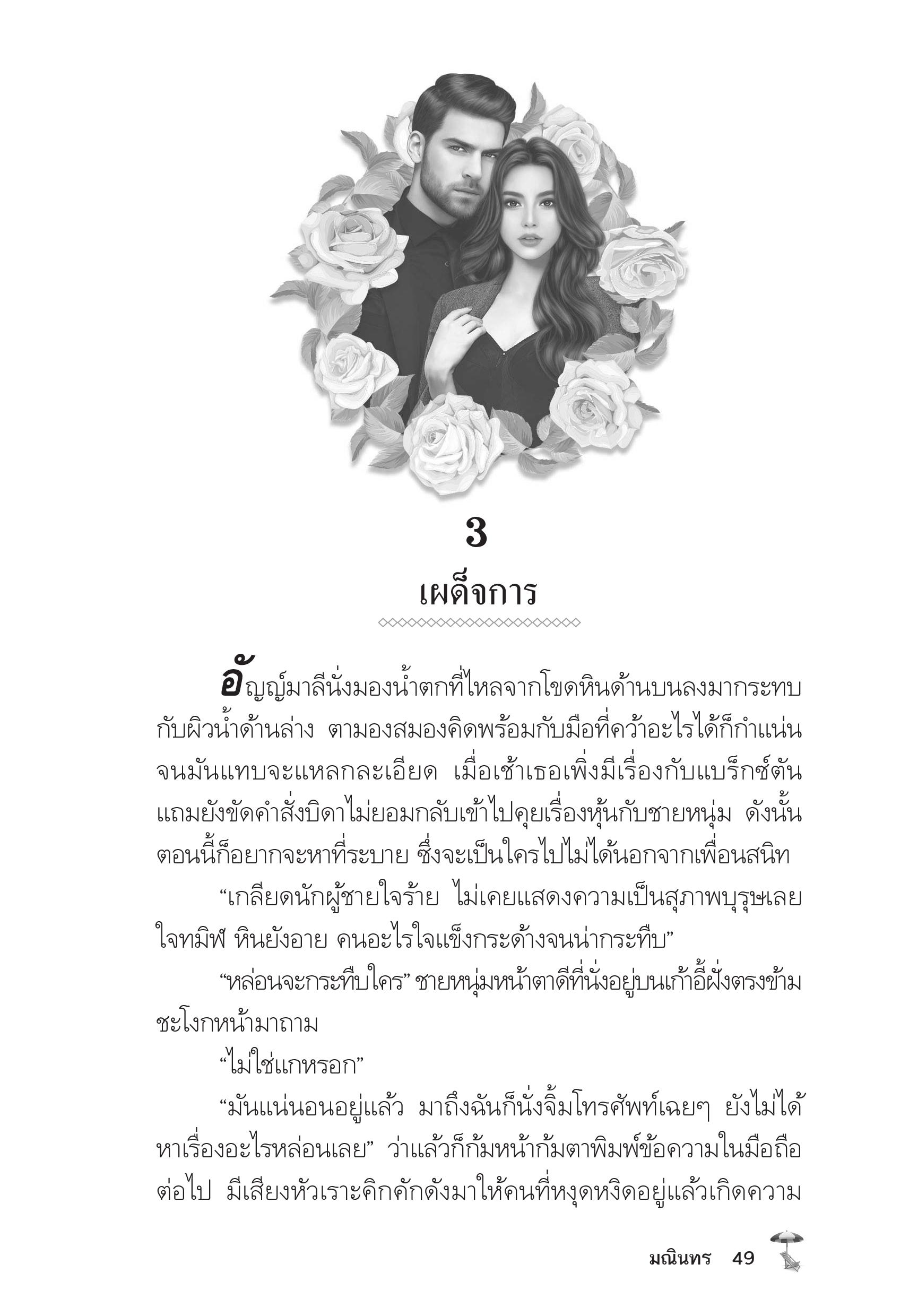 3

เผด็จการ

อัญญ์มาลีนั่งมองน้ำตกที่ไหลจากโขดหินด้านบนลงมากระทบกับผิวน้ำด้านล่าง ตามองสมองคิดพร้อมกับมือที่คว้าอะไรได้ก็กำแน่นจนมันแทบจะแหลกละเอียด เมื่อเช้าเธอเพิ่งมีเรื่องกับแบร็กซ์ตัน แถมยังขัดคำสั่งบิดาไม่ยอมกลับเข้าไปคุยเรื่องหุ้นกับชายหนุ่ม ดังนั้นตอนนี้ก็อยากจะหาที่ระบาย ซึ่งจะเป็นใครไปไม่ได้นอกจากเพื่อนสนิท

“เกลียดนักผู้ชายใจร้าย ไม่เคยแสดงความเป็นสุภาพบุรุษเลย ใจทมิฬ หินยังอาย คนอะไรใจแข็งกระด้างจนน่ากระทืบ”

“หล่อนจะกระทืบใคร” ชายหนุ่มหน้าตาดีที่นั่งอยู่บนเก้าอี้ฝั่งตรงข้ามชะโงกหน้ามาถาม

“ไม่ใช่แกหรอก”

“มันแน่นอนอยู่แล้ว มาถึงฉันก็นั่งจิ้มโทรศัพท์เฉยๆ ยังไม่ได้หาเรื่องอะไรหล่อนเลย” ว่าแล้วก็ก้มหน้าก้มตาพิมพ์ข้อความในมือถือต่อไป มีเสียงหัวเราะคิกคักดังมาให้คนที่หงุดหงิดอยู่แล้วเกิดความ

มณินทร 49